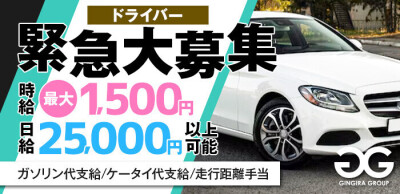 ドライバー
緊急大募集
時給 最大 1,500円
日給 25,000円 以上可能
ガソリン代支給/ケータイ代支給/走行距離手当
GG
GINGIRA GROUP